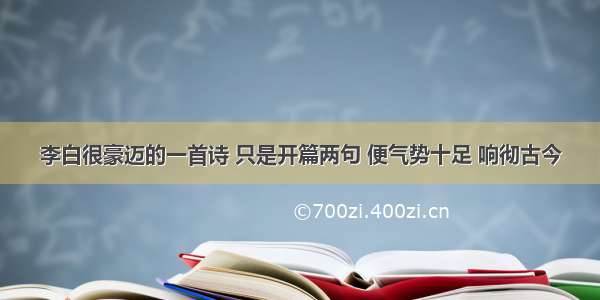 李白很豪迈的一首诗 只是开篇两句 便气势十足 响彻古今

©700zi.400zi.cn